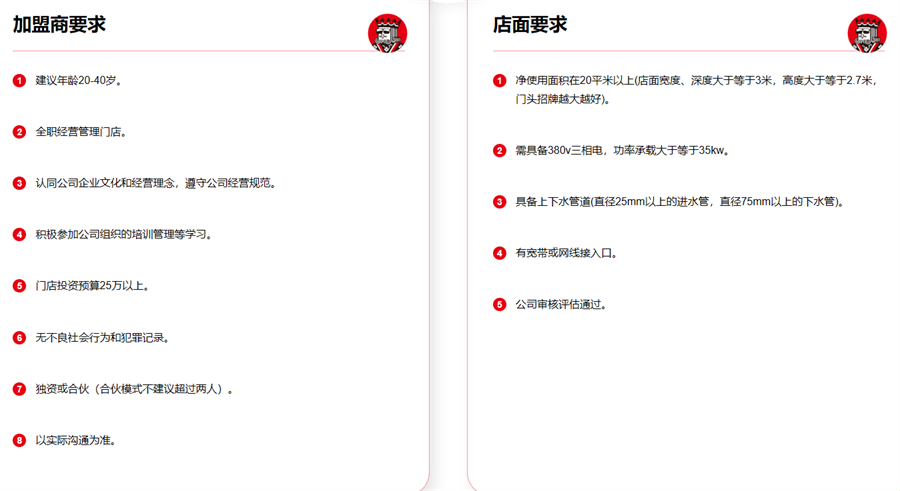 加盟商要求

1 建议年龄20-40岁。

2 全职经营管理门店。

3 认同公司企业文化和经营理念，遵守公司经营规范。

4 积极参加公司组织的培训管理等学习。

5 门店投资预算25万以上。

6 无不良社会行为和犯罪记录。

7 独资或合伙（合伙模式不建议超过两人）。

8 以实际沟通为准。

店面要求

1 净使用面积在20平米以上(店面宽度、深度大于等于3米，高度大于等于2.7米，门头招牌越大越好)。

2 需具备380v三相电，功率承载大于等于35kw。

3 具备上下水管道(直径25mm以上的进水管，直径75mm以上的下水管)。

4 有宽带或网线接入口。

5 公司审核评估通过。